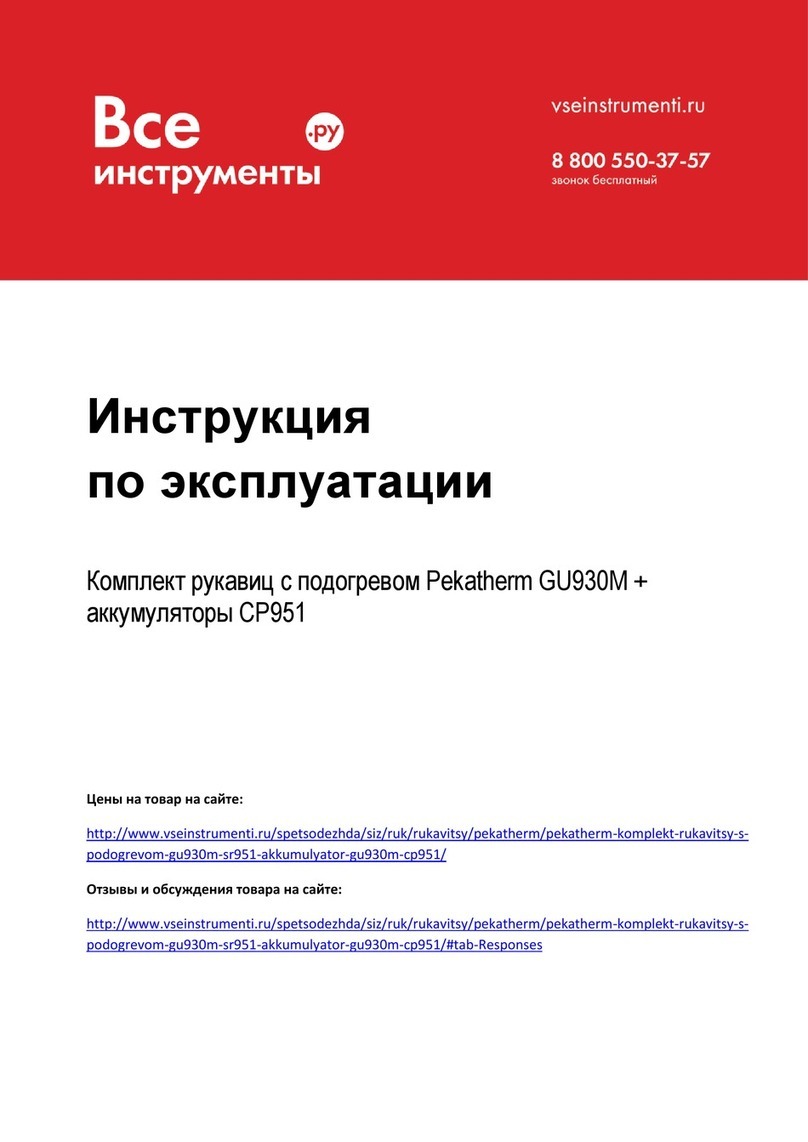 Все инструменты .ру

vseinstrumenti.ru

8 800 550-37-57
звонок бесплатный

Инструкция
по эксплуатации

Комплект рукавиц с подогревом Pekatherm GU930M + аккумуляторы CP951

Цены на товар на сайте:

http://www.vseinstrumenti.ru/spetsodezhda/siz/ruk/rukavitsy/pekatherm/pekatherm-komplekt-rukavitsy-s-podogrevom-gu930m-sr951-akkumulyator-gu930m-cp951/

Отзывы и обсуждения товара на сайте:

http://www.vseinstrumenti.ru/spetsodezhda/siz/ruk/rukavitsy/pekatherm/pekatherm-komplekt-rukavitsy-s-podogrevom-gu930m-sr951-akkumulyator-gu930m-cp951/#tab-Responses